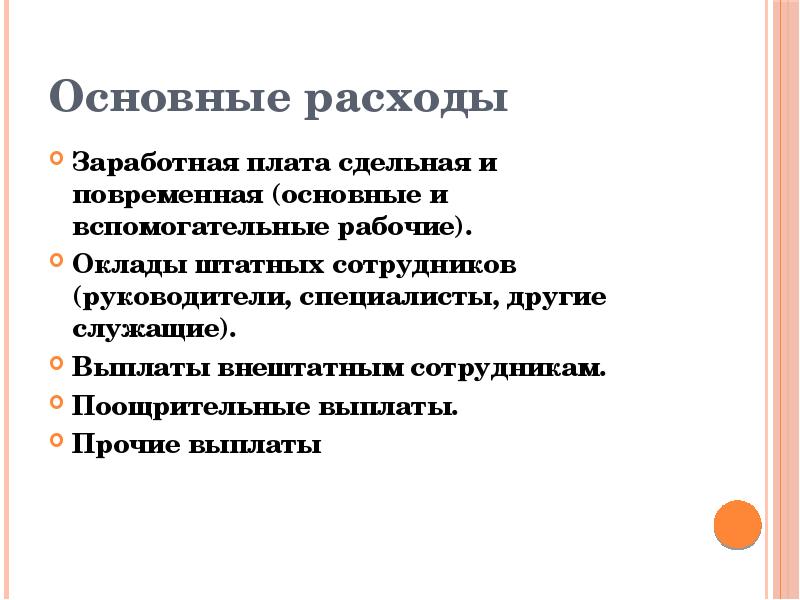 Основные расходы

Заработная плата сдельная и повременная (основные и вспомогательные рабочие).

Оклады штатных сотрудников (руководители, специалисты, другие служащие).

Выплаты внештатным сотрудникам.

Поощрительные выплаты.

Прочие выплаты